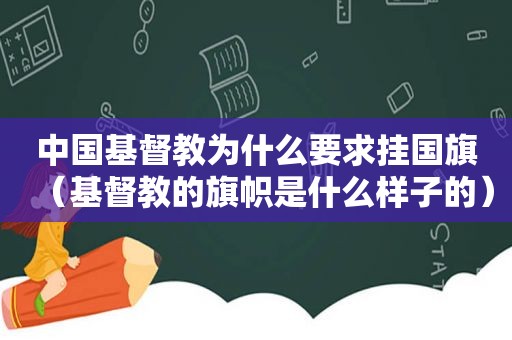 中国基督教为什么要求挂国旗（基督教的旗帜是什么样子的）

STAT